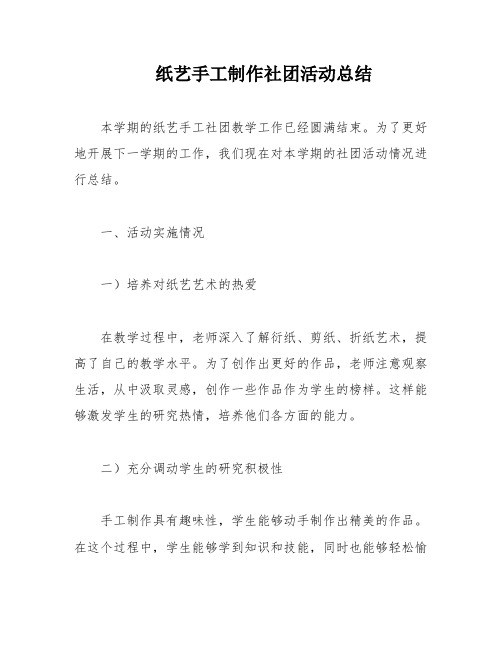 纸艺手工制作社团活动总结

本学期的纸艺手工社团教学工作已经圆满结束。为了更好地开展下一学期的工作，我们现在对本学期的社团活动情况进行总结。

一、活动实施情况

一）培养对纸艺艺术的热爱

在教学过程中，老师深入了解衍纸、剪纸、折纸艺术，提高了自己的教学水平。为了创作出更好的作品，老师注意观察生活，从中汲取灵感，创作一些作品作为学生的榜样。这样能够激发学生的研究热情，培养他们各方面的能力。

二）充分调动学生的研究积极性

手工制作具有趣味性，学生能够动手制作出精美的作品。在这个过程中，学生能够学到知识和技能，同时也能够轻松愉